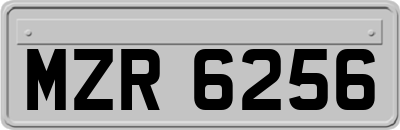 MZR 6256